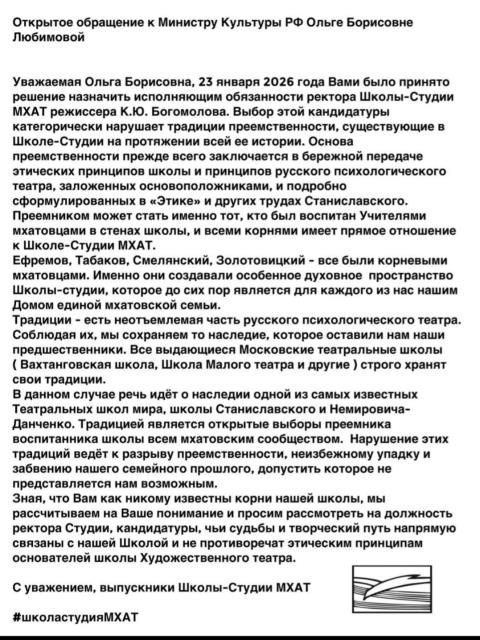 Открытое обращение к Министру Культуры РФ Ольге Борисовне Любимовой

Уважаемая Ольга Борисовна, 23 января 2026 года Вами было принято решение назначить исполняющим обязанности ректора Школы-Студии МХАТ режиссера К.Ю. Богомолова. Выбор этой кандидатуры категорически нарушает традиции преемственности, существующие в Школе-Студии на протяжении всей ее истории. Основа преемственности прежде всего заключается в бережной передаче этических принципов школы и принципов русского психологического театра, заложенных основоположниками, и подробно сформулированных в «Этике» и других трудах Станиславского. Преемником может стать именно тот, кто был воспитан Учителями мхатовцами в стенах школы, и всеми корнями имеет прямое отношение к Школе-Студии МХАТ.
Ефремов, Табаков, Смелянский, Золотовицкий - все были корневыми мхатовцами. Именно они создавали особенное духовное пространство Школы-студии, которое до сих пор является для каждого из нас нашим Домом единой мхатовской семьи.
Традиции - есть неотъемлемая часть русского психологического театра. Соблюдая их, мы сохраняем то наследие, которое оставили нам наши предшественники. Все выдающиеся Московские театральные школы ( Вахтанговская школа, Школа Малого театра и другие ) строго хранят свои традиции.
В данном случае речь идёт о наследии одной из самых известных Театральных школ мира, школы Станиславского и Немировича-Данченко. Традицией является открытые выборы преемника воспитанника школы всем мхатовским сообществом. Нарушение этих традиций ведёт к разрыву преемственности, неизбежному упадку и забвению нашего семейного прошлого, допустить которое не представляется нам возможным.
Зная, что Вам как никому известны корни нашей школы, мы рассчитываем на Ваше понимание и просим рассмотреть на должность ректора Студии, кандидатуры, чьи судьбы и творческий путь напрямую связаны с нашей Школой и не противоречат этическим принципам основателей школы Художественного театра.

С уважением, выпускники Школы-Студии МХАТ

#школастудияМХАТ